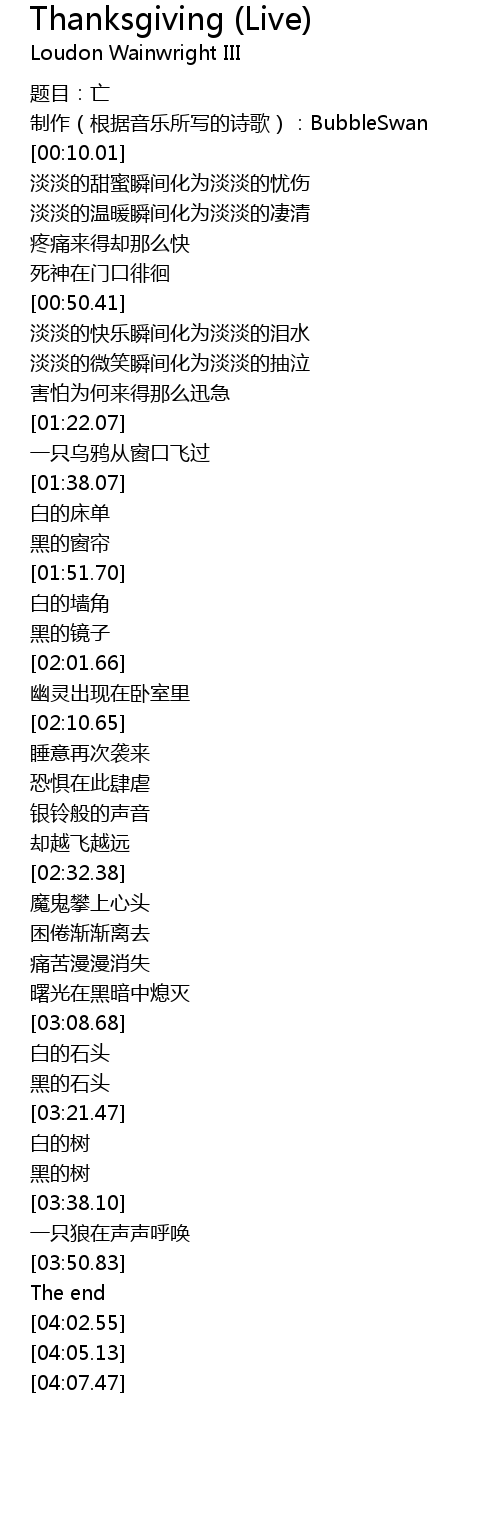 Thanksgiving (Live)
Loudon Wainwright III

题目：亡
制作（根据音乐所写的诗歌）：BubbleSwan
[00:10.01]
淡淡的甜蜜瞬间化为淡淡的忧伤
淡淡的温暖瞬间化为淡淡的凄清
疼痛来得却那么快
死神在门口徘徊
[00:50.41]
淡淡的快乐瞬间化为淡淡的泪水
淡淡的微笑瞬间化为淡淡的抽泣
害怕为何来得那么迅急
[01:22.07]
一只乌鸦从窗口飞过
[01:38.07]
白的床单
黑的窗帘
[01:51.70]
白的墙角
黑的镜子
[02:01.66]
幽灵出现在卧室里
[02:10.65]
睡意再次袭来
恐惧在此肆虐
银铃般的声音
却越飞越远
[02:32.38]
魔鬼攀上心头
困倦渐渐离去
痛苦漫漫消失
曙光在黑暗中熄灭
[03:08.68]
白的石头
黑的石头
[03:21.47]
白的树
黑的树
[03:38.10]
一只狼在声声呼唤
[03:50.83]
The end
[04:02.55]
[04:05.13]
[04:07.47]